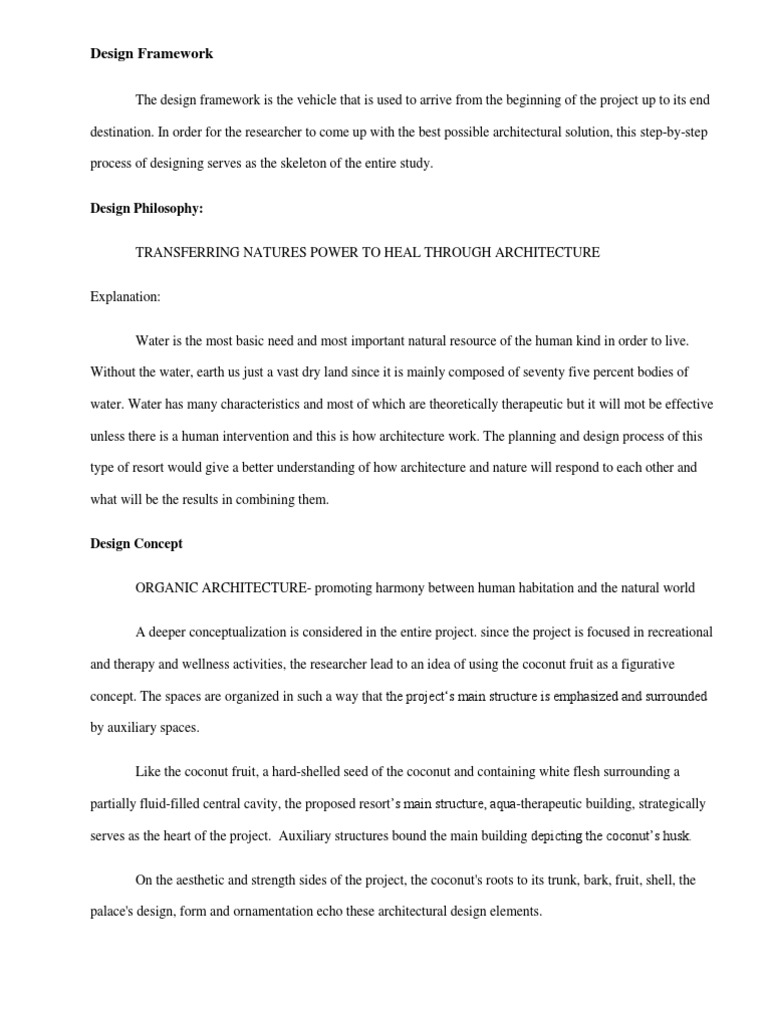 **Design Framework**

The design framework is the vehicle that is used to arrive from the beginning of the project up to its end destination. In order for the researcher to come up with the best possible architectural solution, this step-by-step process of designing serves as the skeleton of the entire study.

**Design Philosophy:**

TRANSFERRING NATURES POWER TO HEAL THROUGH ARCHITECTURE

Explanation:

Water is the most basic need and most important natural resource of the human kind in order to live. Without the water, earth us just a vast dry land since it is mainly composed of seventy five percent bodies of water. Water has many characteristics and most of which are theoretically therapeutic but it will mot be effective unless there is a human intervention and this is how architecture work. The planning and design process of this type of resort would give a better understanding of how architecture and nature will respond to each other and what will be the results in combining them.

**Design Concept**

ORGANIC ARCHITECTURE- promoting harmony between human habitation and the natural world

A deeper conceptualization is considered in the entire project. since the project is focused in recreational and therapy and wellness activities, the researcher lead to an idea of using the coconut fruit as a figurative concept. The spaces are organized in such a way that the project's main structure is emphasized and surrounded by auxiliary spaces.

Like the coconut fruit, a hard-shelled seed of the coconut and containing white flesh surrounding a partially fluid-filled central cavity, the proposed resort's main structure, aqua-therapeutic building, strategically serves as the heart of the project. Auxiliary structures bound the main building depicting the coconut's husk.

On the aesthetic and strength sides of the project, the coconut's roots to its trunk, bark, fruit, shell, the palace's design, form and ornamentation echo these architectural design elements.